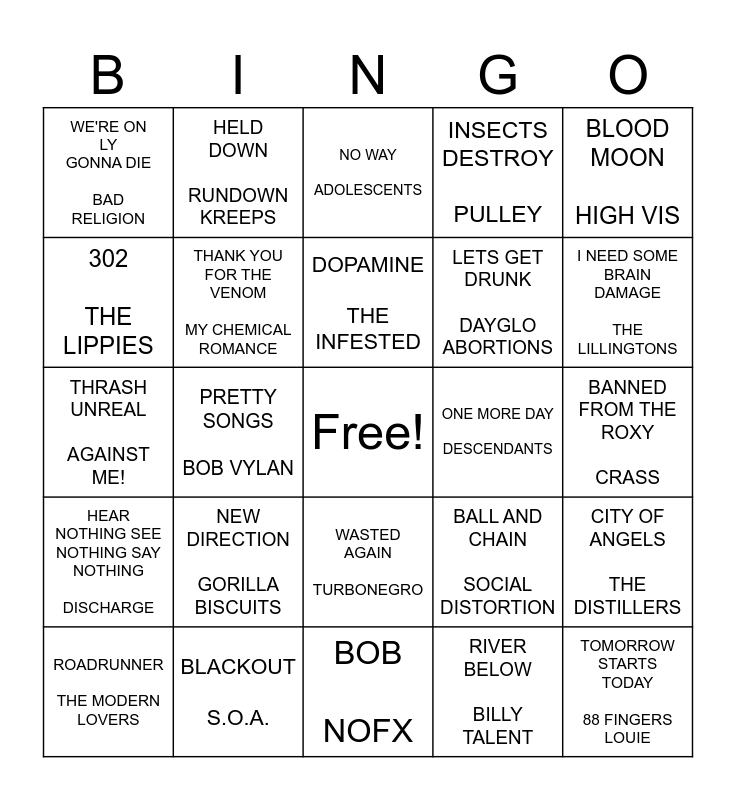 | B | I | N | G | O |
|---|---|---|---|---|
| WE'RE ON LY GONNA DIE BAD RELIGION | HELD DOWN RUNDOWN KREEPS | NO WAY ADOLESCENTS | INSECTS DESTROY PULLEY | BLOOD MOON HIGH VIS |
| 302 THE LIPPIES | THANK YOU FOR THE VENOM MY CHEMICAL ROMANCE | DOPAMINE THE INFESTED | LETS GET DRUNK DAYGLO ABORTIONS | I NEED SOME BRAIN DAMAGE THE LILLINGTONS |
| THRASH UNREAL AGAINST ME! | PRETTY SONGS BOB VYLAN | Free! | ONE MORE DAY DESCENDANTS | BANNED FROM THE ROXY CRASS |
| HEAR NOTHING SEE NOTHING SAY NOTHING DISCHARGE | NEW DIRECTION GORILLA BISCUITS | WASTED AGAIN TURBONEGRO | BALL AND CHAIN SOCIAL DISTORTION | CITY OF ANGELS THE DISTILLERS |
| ROADRUNNER THE MODERN LOVERS | BLACKOUT S.O.A. | BOB NOFX | RIVER BELOW BILLY TALENT | TOMORROW STARTS TODAY 88 FINGERS LOUIE |